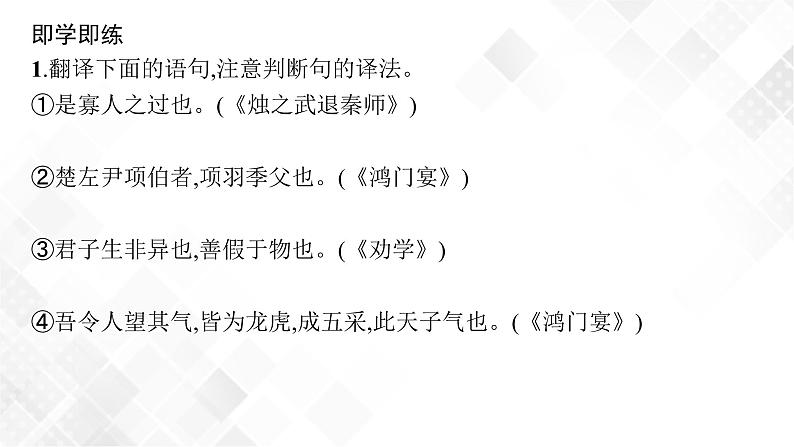 即学即练

1.翻译下面的语句,注意判断句的译法。

①是寡人之过也。(《烛之武退秦师》)

②楚左尹项伯者,项羽季父也。(《鸿门宴》)

③君子生非异也,善假于物也。(《劝学》)

④吾令人望其气,皆为龙虎,成五采,此天子气也。(《鸿门宴》)